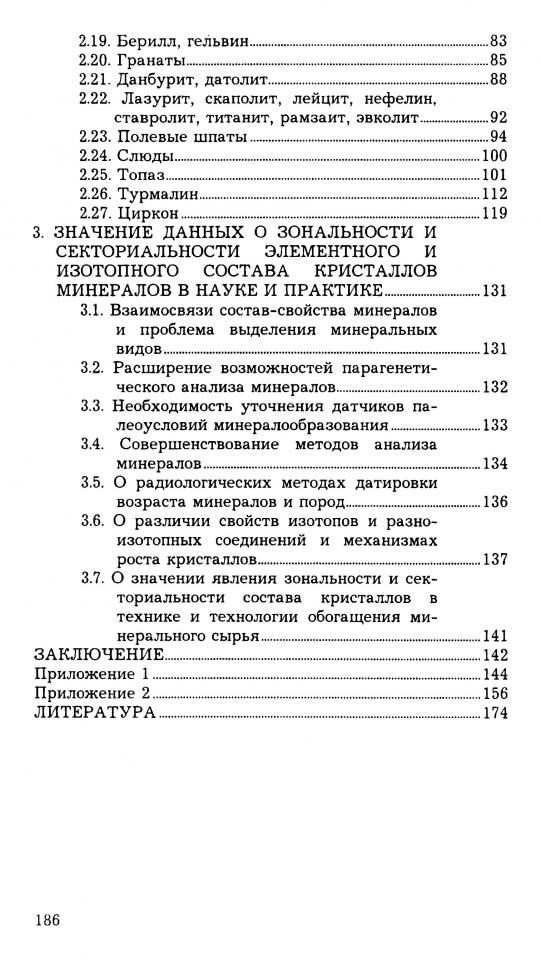 2.19. Берилл, гельвин 83
2.20. Гранаты 85
2.21. Данбурит, датолит 88
2.22. Лазурит, скаполит, лейцит, нефелин, ставролит, титанит, рамзаит, эвколит 92
2.23. Полевые шпаты 94
2.24. Слюды 100
2.25. Топаз 101
2.26. Турмалин 112
2.27. Циркон 119
3. ЗНАЧЕНИЕ ДАННЫХ О ЗОНАЛЬНОСТИ И СЕКТОРИАЛЬНОСТИ ЭЛЕМЕНТНОГО И ИЗОТОПНОГО СОСТАВА КРИСТАЛЛОВ МИНЕРАЛОВ В НАУКЕ И ПРАКТИКЕ 131
3.1. Взаимосвязи состав-свойства минералов и проблема выделения минеральных видов 131
3.2. Расширение возможностей парагенетического анализа минералов 132
3.3. Необходимость уточнения датчиков палеоусловий минералообразования 133
3.4. Совершенствование методов анализа минералов 134
3.5. О радиологических методах датировки возраста минералов и пород 136
3.6. О различии свойств изотопов и разноизотопных соединений и механизмах роста кристаллов 137
3.7. О значении явления зональности и секториальности состава кристаллов в технике и технологии обогащения минерального сырья 141
ЗАКЛЮЧЕНИЕ 142
Приложение 1 144
Приложение 2 156
ЛИТЕРАТУРА 174

186